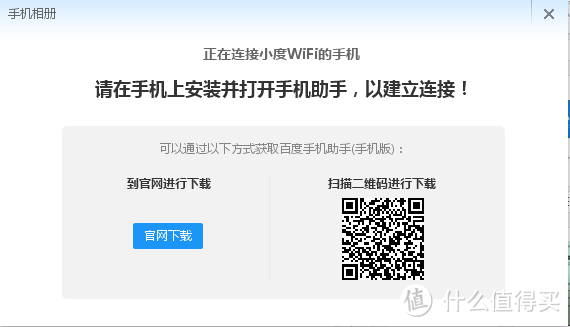 手机相册

×

正在连接小度WiFi的手机

请在手机上安装并打开手机助手，以建立连接！

可以通过以下方式获取百度手机助手(手机版)：

到官网进行下载

官网下载

扫描二维码进行下载

值 什么值得买